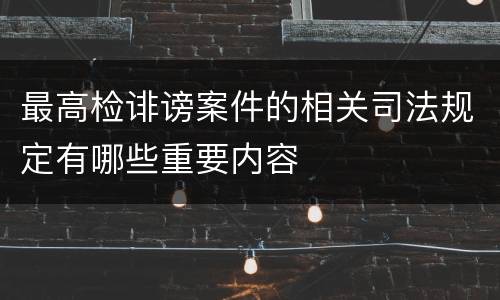 最高检诽谤案件的相关司法规定有哪些重要内容